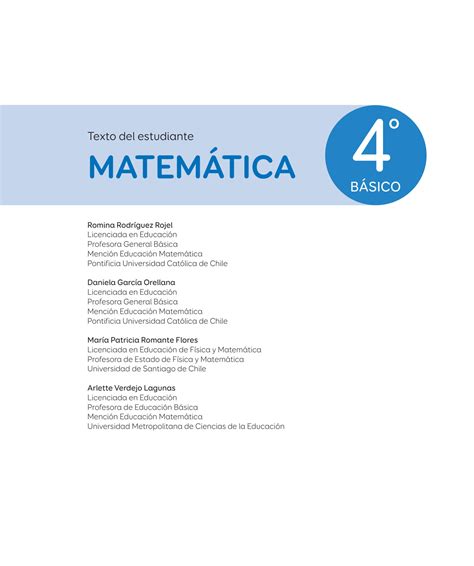 Texto del estudiante

MATEMÁTICA

4°
BÁSICO

Romina Rodríguez Rojel
Licenciada en Educación
Profesora General Básica
Mención Educación Matemática
Pontificia Universidad Católica de Chile

Daniela García Orellana
Licenciada en Educación
Profesora General Básica
Mención Educación Matemática
Pontificia Universidad Católica de Chile

María Patricia Romante Flores
Licenciada en Educación de Física y Matemática
Profesora de Estado de Física y Matemática
Universidad de Santiago de Chile

Arlette Verdejo Lagunas
Licenciada en Educación
Profesora de Educación Básica
Mención Educación Matemática
Universidad Metropolitana de Ciencias de la Educación